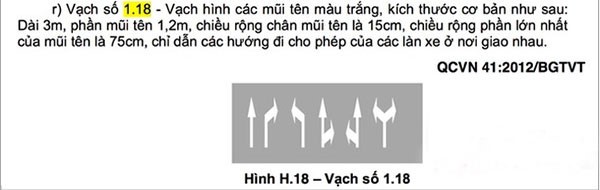 r) Vạch số 1.18 - Vạch hình các mũi tên màu trắng, kích thước cơ bản như sau: Dài 3m, phần mũi tên 1,2m, chiều rộng chân mũi tên là 15cm, chiều rộng phần lớn nhất của mũi tên là 75cm, chỉ dẫn các hướng đi cho phép của các làn xe ở nơi giao nhau.

QCVN 41:2012/BGTVT

Hình H.18 – Vạch số 1.18